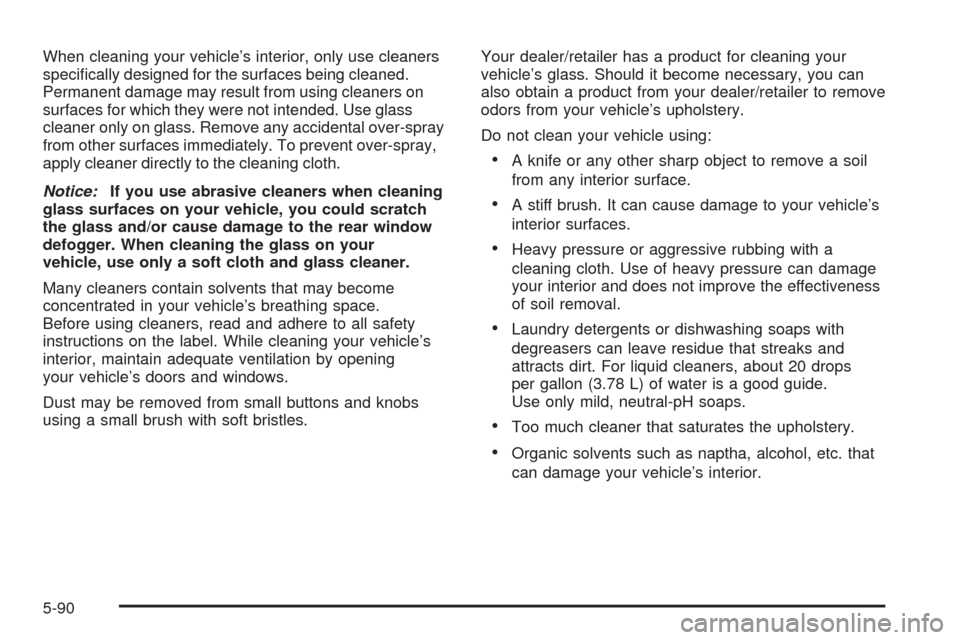 When cleaning your vehicle's interior, only use cleaners specifically designed for the surfaces being cleaned. Permanent damage may result from using cleaners on surfaces for which they were not intended. Use glass cleaner only on glass. Remove any accidental over-spray from other surfaces immediately. To prevent over-spray, apply cleaner directly to the cleaning cloth.

Notice: If you use abrasive cleaners when cleaning glass surfaces on your vehicle, you could scratch the glass and/or cause damage to the rear window defogger. When cleaning the glass on your vehicle, use only a soft cloth and glass cleaner.

Many cleaners contain solvents that may become concentrated in your vehicle's breathing space. Before using cleaners, read and adhere to all safety instructions on the label. While cleaning your vehicle's interior, maintain adequate ventilation by opening your vehicle's doors and windows.

Dust may be removed from small buttons and knobs using a small brush with soft bristles.

Your dealer/retailer has a product for cleaning your vehicle's glass. Should it become necessary, you can also obtain a product from your dealer/retailer to remove odors from your vehicle's upholstery.

Do not clean your vehicle using:

• A knife or any other sharp object to remove a soil from any interior surface.

• A stiff brush. It can cause damage to your vehicle's interior surfaces.

• Heavy pressure or aggressive rubbing with a cleaning cloth. Use of heavy pressure can damage your interior and does not improve the effectiveness of soil removal.

• Laundry detergents or dishwashing soaps with degreasers can leave residue that streaks and attracts dirt. For liquid cleaners, about 20 drops per gallon (3.78 L) of water is a good guide. Use only mild, neutral-pH soaps.

• Too much cleaner that saturates the upholstery.

• Organic solvents such as naptha, alcohol, etc. that can damage your vehicle's interior.

5-90

carmanualsonline.info